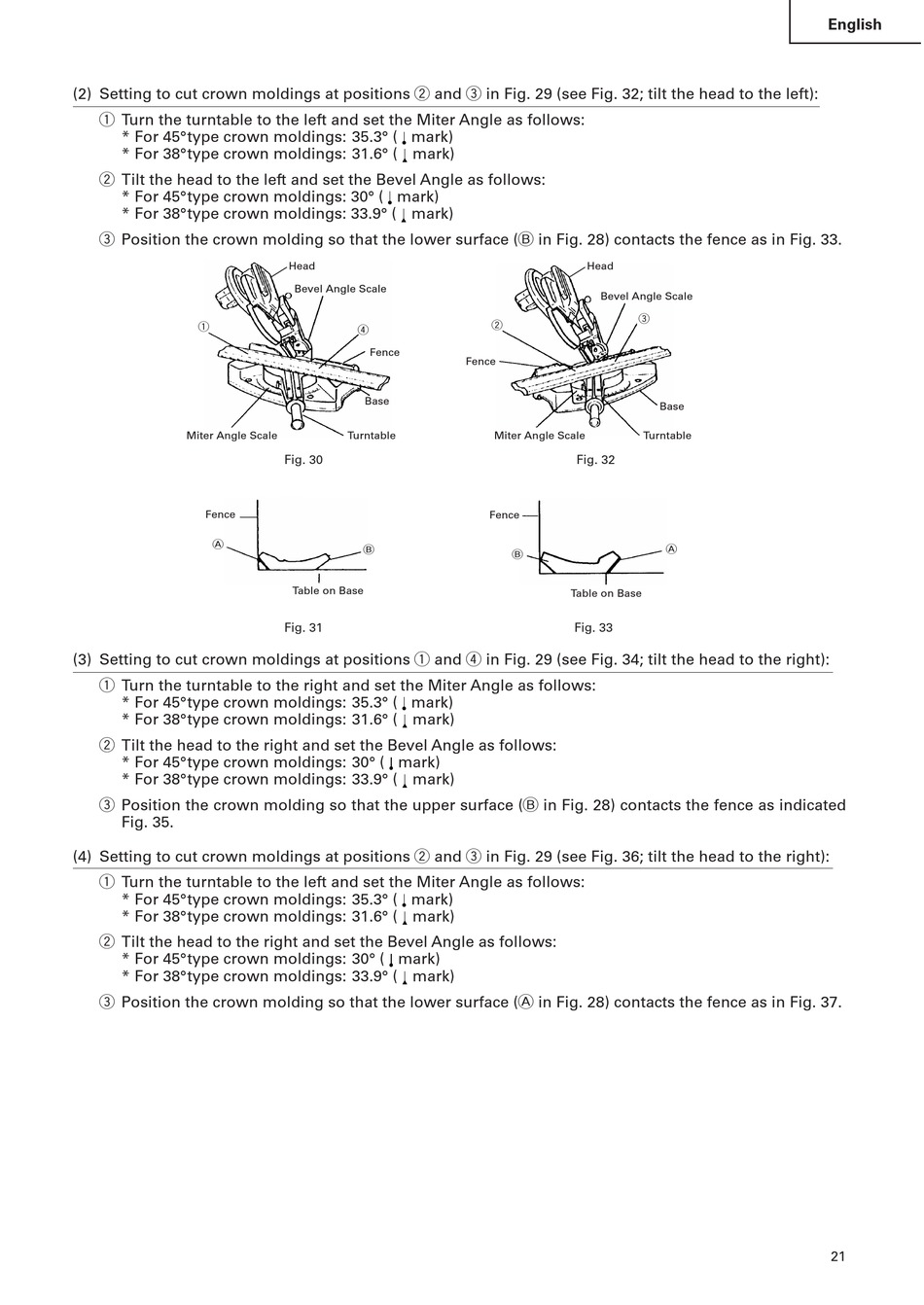 English

(2) Setting to cut crown moldings at positions ② and ③ in Fig. 29 (see Fig. 32; tilt the head to the left):

① Turn the turntable to the left and set the Miter Angle as follows:
* For 45°type crown moldings: 35.3° ( ↓ mark)
* For 38°type crown moldings: 31.6° ( ↓ mark)

② Tilt the head to the left and set the Bevel Angle as follows:
* For 45°type crown moldings: 30° ( ↓ mark)
* For 38°type crown moldings: 33.9° ( ↓ mark)

③ Position the crown molding so that the lower surface (Ⓑ in Fig. 28) contacts the fence as in Fig. 33.

Head
Bevel Angle Scale
①
④
Fence
Base
Miter Angle Scale
Turntable
Fig. 30

Head
Bevel Angle Scale
②
③
Fence
Base
Miter Angle Scale
Turntable
Fig. 32

Fence
Ⓐ
Ⓑ
Table on Base
Fig. 31

Fence
Ⓑ
Ⓐ
Table on Base
Fig. 33

(3) Setting to cut crown moldings at positions ① and ④ in Fig. 29 (see Fig. 34; tilt the head to the right):

① Turn the turntable to the right and set the Miter Angle as follows:
* For 45°type crown moldings: 35.3° ( ↓ mark)
* For 38°type crown moldings: 31.6° ( ↓ mark)

② Tilt the head to the right and set the Bevel Angle as follows:
* For 45°type crown moldings: 30° ( ↓ mark)
* For 38°type crown moldings: 33.9° ( ↓ mark)

③ Position the crown molding so that the upper surface (Ⓑ in Fig. 28) contacts the fence as indicated Fig. 35.

(4) Setting to cut crown moldings at positions ② and ③ in Fig. 29 (see Fig. 36; tilt the head to the right):

① Turn the turntable to the left and set the Miter Angle as follows:
* For 45°type crown moldings: 35.3° ( ↓ mark)
* For 38°type crown moldings: 31.6° ( ↓ mark)

② Tilt the head to the right and set the Bevel Angle as follows:
* For 45°type crown moldings: 30° ( ↓ mark)
* For 38°type crown moldings: 33.9° ( ↓ mark)

③ Position the crown molding so that the lower surface (Ⓐ in Fig. 28) contacts the fence as in Fig. 37.

21